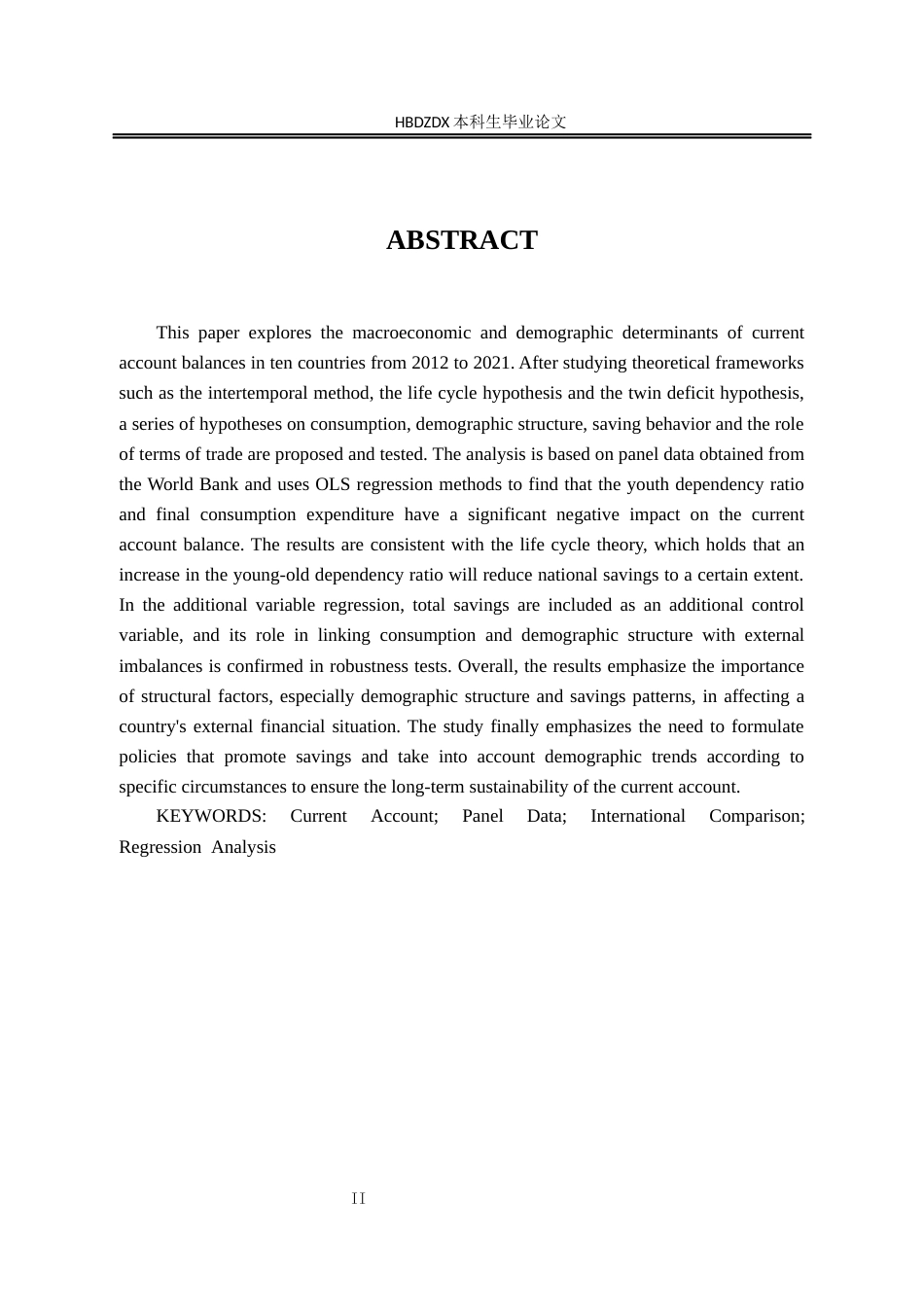 HBDZDX 本科生毕业论文

ABSTRACT

This paper explores the macroeconomic and demographic determinants of current account balances in ten countries from 2012 to 2021. After studying theoretical frameworks such as the intertemporal method, the life cycle hypothesis and the twin deficit hypothesis, a series of hypotheses on consumption, demographic structure, saving behavior and the role of terms of trade are proposed and tested. The analysis is based on panel data obtained from the World Bank and uses OLS regression methods to find that the youth dependency ratio and final consumption expenditure have a significant negative impact on the current account balance. The results are consistent with the life cycle theory, which holds that an increase in the young-old dependency ratio will reduce national savings to a certain extent. In the additional variable regression, total savings are included as an additional control variable, and its role in linking consumption and demographic structure with external imbalances is confirmed in robustness tests. Overall, the results emphasize the importance of structural factors, especially demographic structure and savings patterns, in affecting a country's external financial situation. The study finally emphasizes the need to formulate policies that promote savings and take into account demographic trends according to specific circumstances to ensure the long-term sustainability of the current account.

KEYWORDS: Current Account; Panel Data; International Comparison; Regression Analysis

II